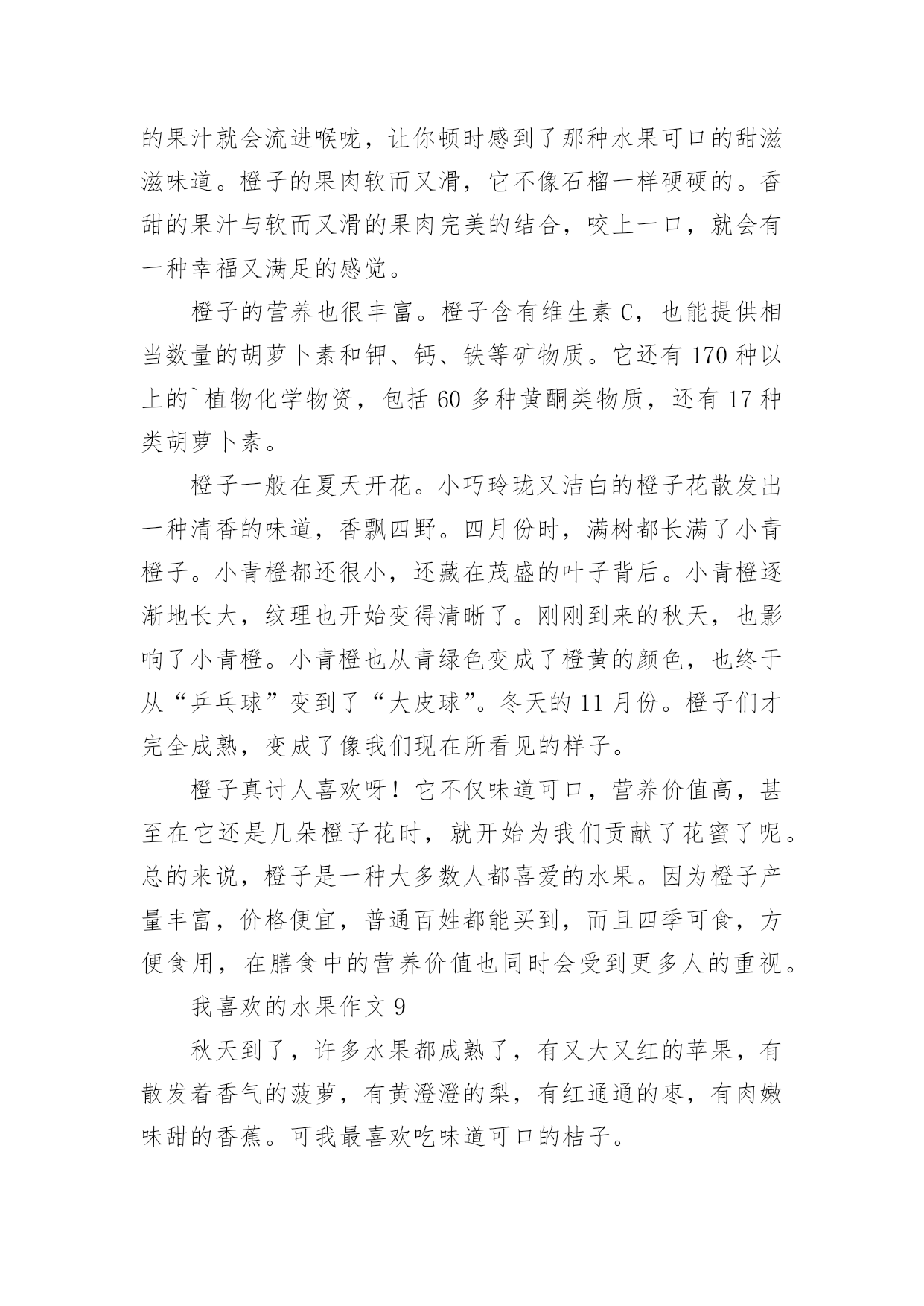 的果汁就会流进喉咙，让你顿时感到了那种水果可口的甜滋滋味道。橙子的果肉软而又滑，它不像石榴一样硬硬的。香甜的果汁与软而又滑的果肉完美的结合，咬上一口，就会有一种幸福又满足的感觉。

橙子的营养也很丰富。橙子含有维生素 C，也能提供相当数量的胡萝卜素和钾、钙、铁等矿物质。它还有 170 种以上的`植物化学物资，包括 60 多种黄酮类物质，还有 17 种类胡萝卜素。

橙子一般在夏天开花。小巧玲珑又洁白的橙子花散发出一种清香的味道，香飘四野。四月份时，满树都长满了小青橙子。小青橙都还很小，还藏在茂盛的叶子背后。小青橙逐渐地长大，纹理也开始变得清晰了。刚刚到来的秋天，也影响了小青橙。小青橙也从青绿色变成了橙黄的颜色，也终于从“乒乓球”变到了“大皮球”。冬天的 11 月份。橙子们才完全成熟，变成了像我们现在所看见的样子。

橙子真讨人喜欢呀！它不仅味道可口，营养价值高，甚至在它还是几朵橙子花时，就开始为我们贡献了花蜜了呢。总的来说，橙子是一种大多数人都喜爱的水果。因为橙子产量丰富，价格便宜，普通百姓都能买到，而且四季可食，方便食用，在膳食中的营养价值也同时会受到更多人的重视。

我喜欢的水果作文 9

秋天到了，许多水果都成熟了，有又大又红的苹果，有散发着香气的菠萝，有黄澄澄的梨，有红通通的枣，有肉嫩味甜的香蕉。可我最喜欢吃味道可口的桔子。